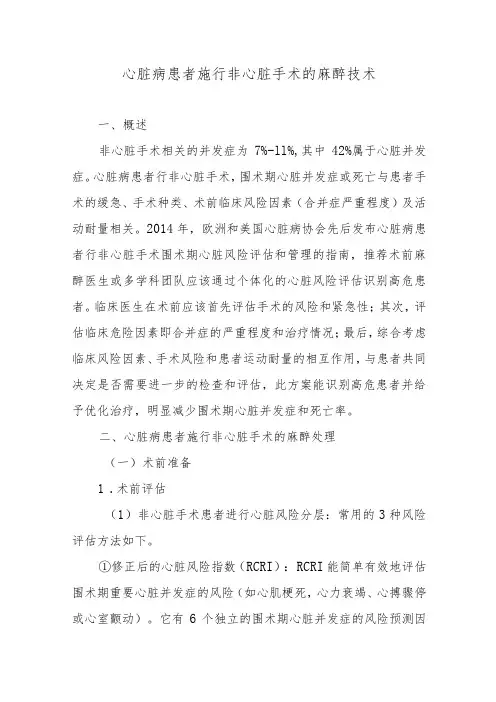 心脏病患者施行非心脏手术的麻醉技术

一、概述

非心脏手术相关的并发症为 7%-11%,其中 42%属于心脏并发症。心脏病患者行非心脏手术，围术期心脏并发症或死亡与患者手术的缓急、手术种类、术前临床风险因素（合并症严重程度）及活动耐量相关。2014 年，欧洲和美国心脏病协会先后发布心脏病患者行非心脏手术围术期心脏风险评估和管理的指南，推荐术前麻醉医生或多学科团队应该通过个体化的心脏风险评估识别高危患者。临床医生在术前应该首先评估手术的风险和紧急性；其次，评估临床危险因素即合并症的严重程度和治疗情况；最后，综合考虑临床风险因素、手术风险和患者运动耐量的相互作用，与患者共同决定是否需要进一步的检查和评估，此方案能识别高危患者并给予优化治疗，明显减少围术期心脏并发症和死亡率。

二、心脏病患者施行非心脏手术的麻醉处理

（一）术前准备

1．术前评估

（1）非心脏手术患者进行心脏风险分层：常用的 3 种风险评估方法如下。

①修正后的心脏风险指数（RCRI）：RCRI 能简单有效地评估围术期重要心脏并发症的风险（如心肌梗死，心力衰竭、心搏骤停或心室颤动）。它有 6 个独立的围术期心脏并发症的风险预测因